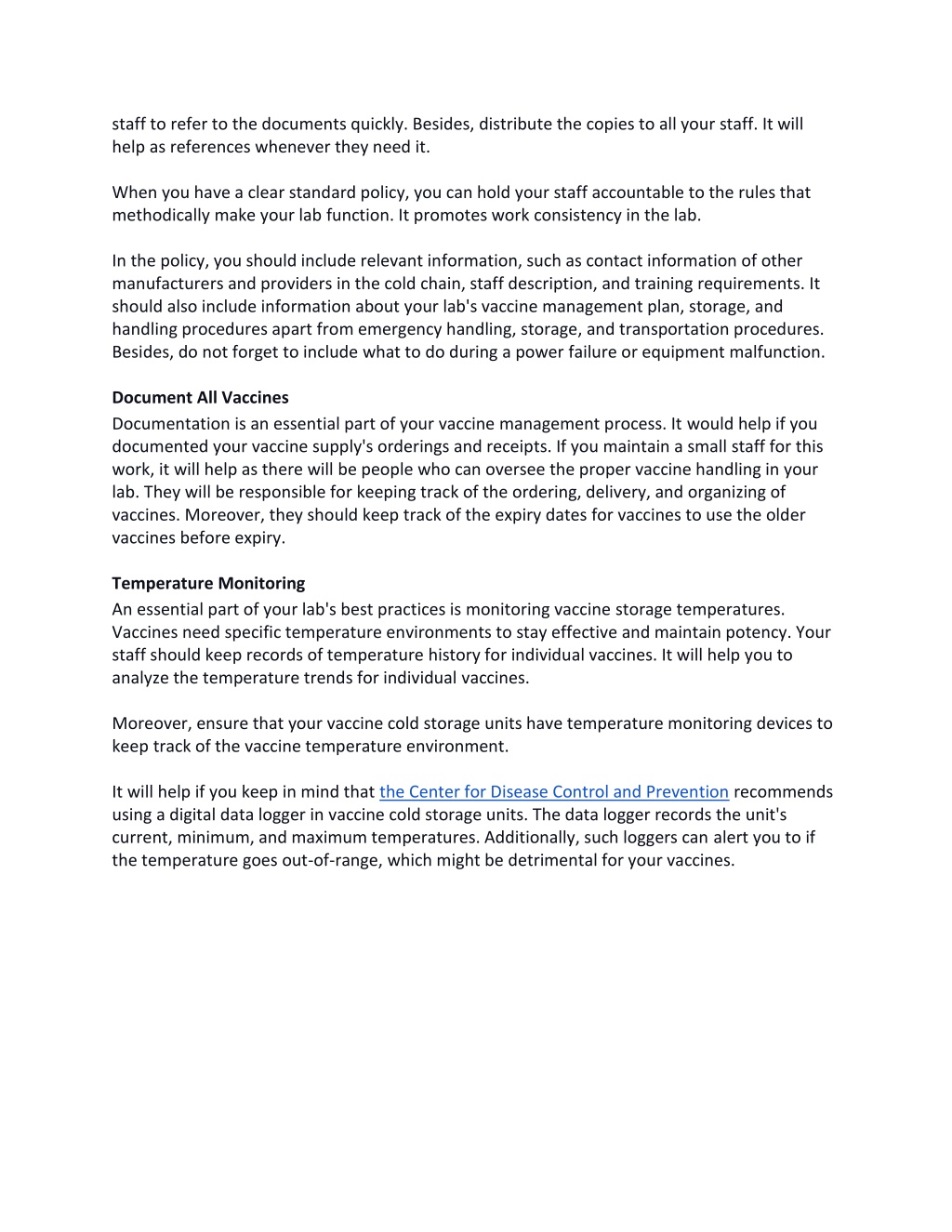 staff to refer to the documents quickly. Besides, distribute the copies to all your staff. It will help as references whenever they need it.

When you have a clear standard policy, you can hold your staff accountable to the rules that methodically make your lab function. It promotes work consistency in the lab.

In the policy, you should include relevant information, such as contact information of other manufacturers and providers in the cold chain, staff description, and training requirements. It should also include information about your lab's vaccine management plan, storage, and handling procedures apart from emergency handling, storage, and transportation procedures. Besides, do not forget to include what to do during a power failure or equipment malfunction.

Document All Vaccines
Documentation is an essential part of your vaccine management process. It would help if you documented your vaccine supply's orderings and receipts. If you maintain a small staff for this work, it will help as there will be people who can oversee the proper vaccine handling in your lab. They will be responsible for keeping track of the ordering, delivery, and organizing of vaccines. Moreover, they should keep track of the expiry dates for vaccines to use the older vaccines before expiry.

Temperature Monitoring
An essential part of your lab's best practices is monitoring vaccine storage temperatures. Vaccines need specific temperature environments to stay effective and maintain potency. Your staff should keep records of temperature history for individual vaccines. It will help you to analyze the temperature trends for individual vaccines.

Moreover, ensure that your vaccine cold storage units have temperature monitoring devices to keep track of the vaccine temperature environment.

It will help if you keep in mind that the Center for Disease Control and Prevention recommends using a digital data logger in vaccine cold storage units. The data logger records the unit's current, minimum, and maximum temperatures. Additionally, such loggers can alert you to if the temperature goes out-of-range, which might be detrimental for your vaccines.